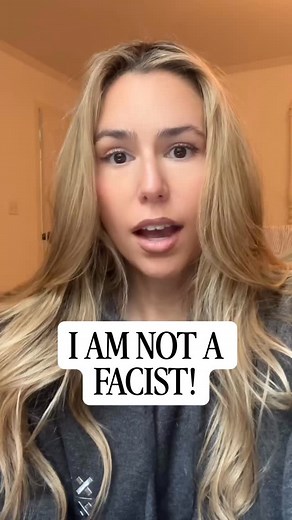 I AM NOT A FACIST!